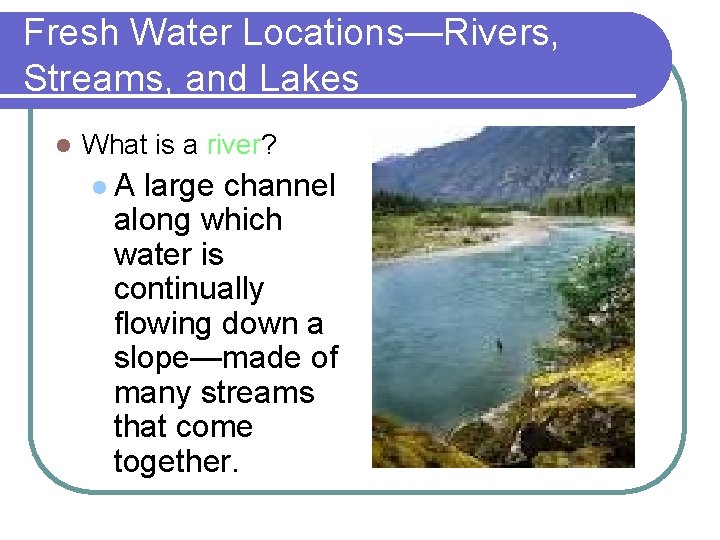 Fresh Water Locations—Rivers, Streams, and Lakes

What is a river?

A large channel along which water is continually flowing down a slope—made of many streams that come together.